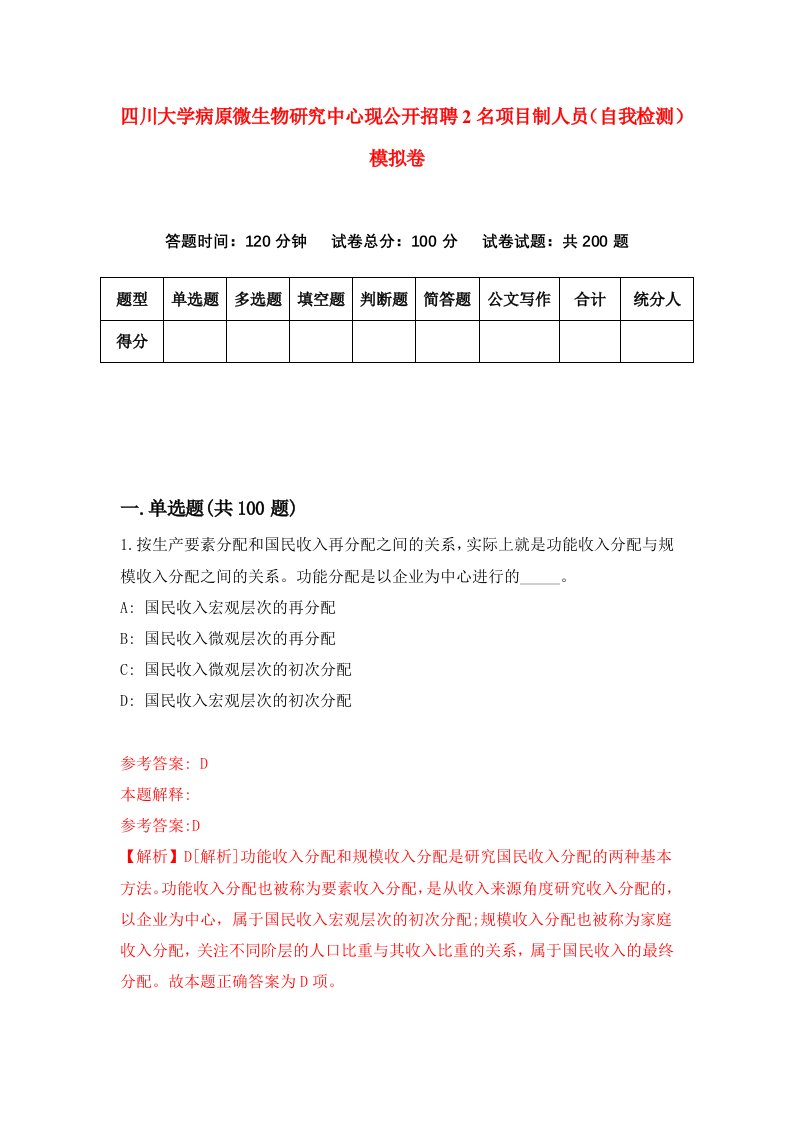 四川大学病原微生物研究中心现公开招聘2名项目制人员（自我检测）模拟卷

答题时间：120分钟　试卷总分：100分　试卷试题：共200题

| 题型 | 单选题 | 多选题 | 填空题 | 判断题 | 简答题 | 公文写作 | 合计 | 统分人 |
|---|---|---|---|---|---|---|---|---|
| 得分 | | | | | | | | |

一.单选题(共100题)

1.按生产要素分配和国民收入再分配之间的关系，实际上就是功能收入分配与规模收入分配之间的关系。功能分配是以企业为中心进行的_____。
A: 国民收入宏观层次的再分配
B: 国民收入微观层次的再分配
C: 国民收入微观层次的初次分配
D: 国民收入宏观层次的初次分配

参考答案: D
本题解释:
参考答案:D
【解析】D[解析]功能收入分配和规模收入分配是研究国民收入分配的两种基本方法。功能收入分配也被称为要素收入分配，是从收入来源角度研究收入分配的，以企业为中心，属于国民收入宏观层次的初次分配;规模收入分配也被称为家庭收入分配，关注不同阶层的人口比重与其收入比重的关系，属于国民收入的最终分配。故本题正确答案为D项。